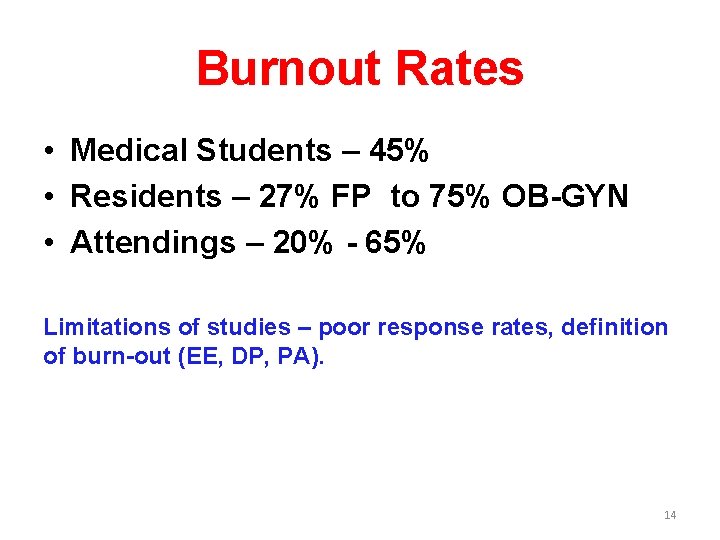 Burnout Rates

• Medical Students – 45%
• Residents – 27% FP to 75% OB-GYN
• Attendings – 20% - 65%

Limitations of studies – poor response rates, definition of burn-out (EE, DP, PA).

14